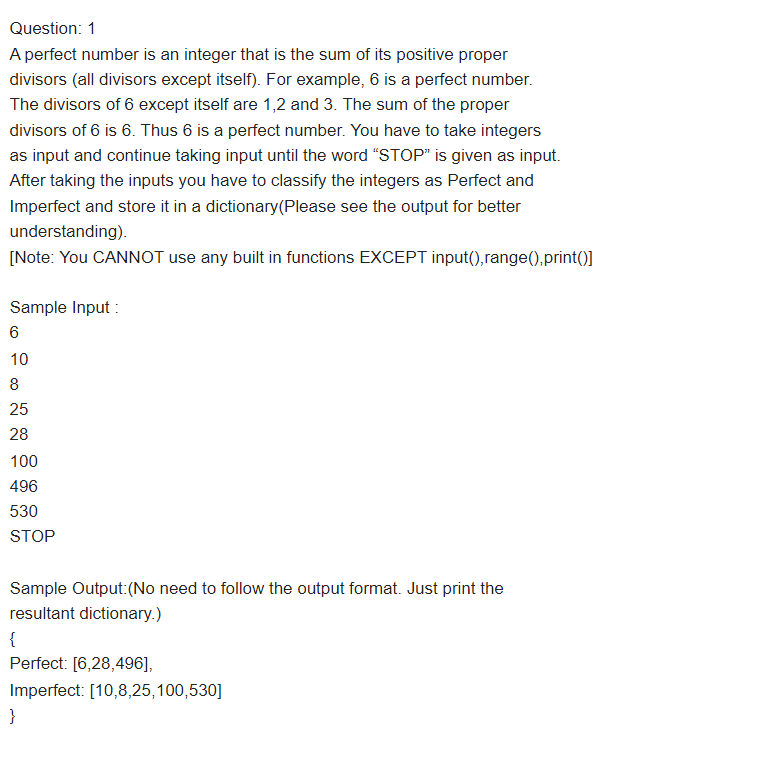 Question: 1
A perfect number is an integer that is the sum of its positive proper divisors (all divisors except itself). For example, 6 is a perfect number. The divisors of 6 except itself are 1,2 and 3. The sum of the proper divisors of 6 is 6. Thus 6 is a perfect number. You have to take integers as input and continue taking input until the word “STOP” is given as input. After taking the inputs you have to classify the integers as Perfect and Imperfect and store it in a dictionary(Please see the output for better understanding).
[Note: You CANNOT use any built in functions EXCEPT input(),range(),print()]

Sample Input :
6
10
8
25
28
100
496
530
STOP

Sample Output:(No need to follow the output format. Just print the resultant dictionary.)
{
Perfect: [6,28,496],
Imperfect: [10,8,25,100,530]
}